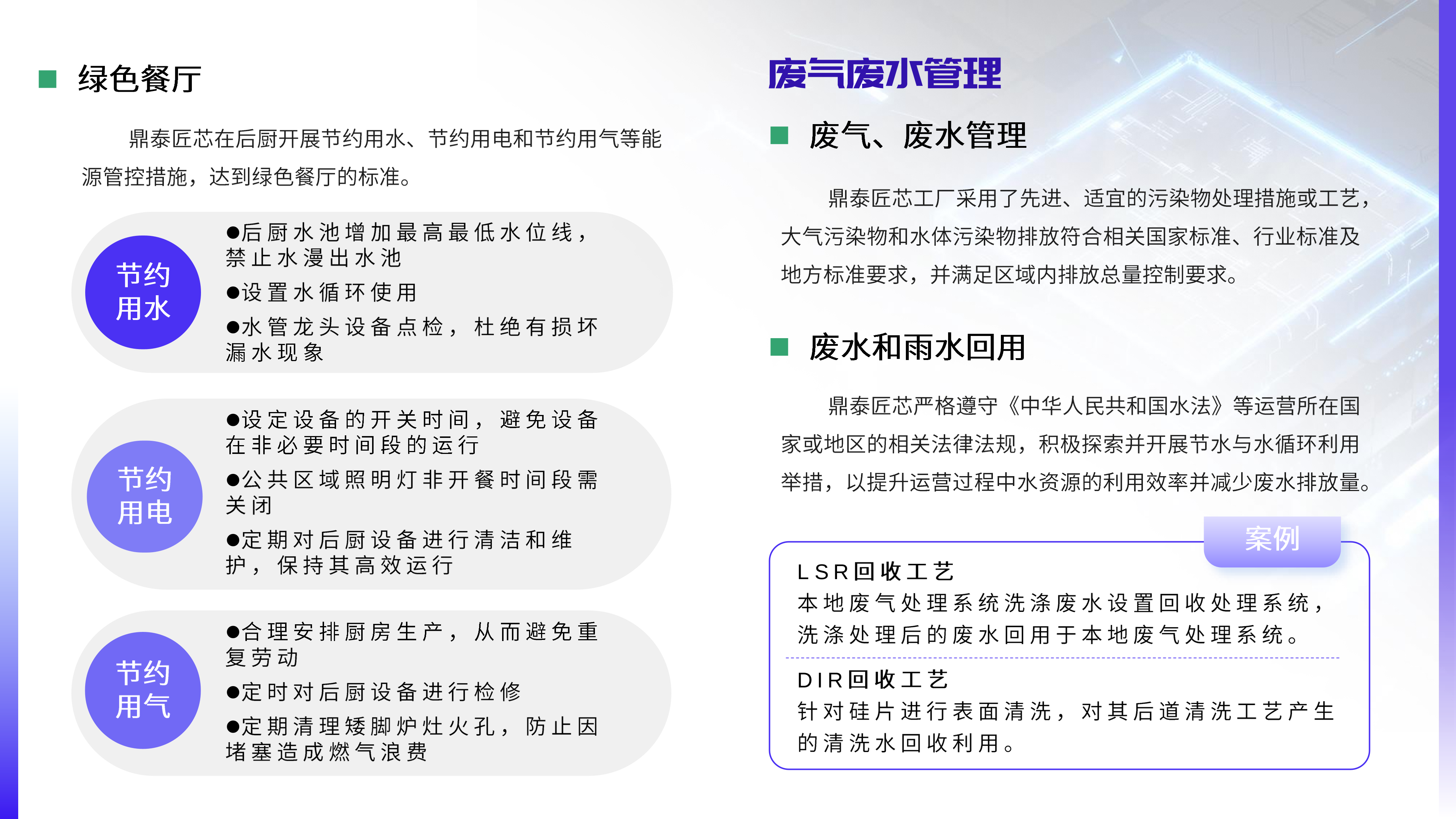 绿色餐厅

鼎泰匠芯在后厨开展节约用水、节约用电和节约用气等能源管控措施，达到绿色餐厅的标准。

节约用水

●后厨水池增加最高最低水位线，禁止水漫出水池
●设置水循环使用
●水管龙头设备点检，杜绝有损坏漏水现象

节约用电

●设定设备的开关时间，避免设备在非必要时间段的运行
●公共区域照明灯非开餐时间段需关闭
●定期对后厨设备进行清洁和维护，保持其高效运行

节约用气

●合理安排厨房生产，从而避免重复劳动
●定时对后厨设备进行检修
●定期清理矮脚炉灶火孔，防止因堵塞造成燃气浪费

废气废水管理

废气、废水管理

鼎泰匠芯工厂采用了先进、适宜的污染物处理措施或工艺，大气污染物和水体污染物排放符合相关国家标准、行业标准及地方标准要求，并满足区域内排放总量控制要求。

废水和雨水回用

鼎泰匠芯严格遵守《中华人民共和国水法》等运营所在国家或地区的相关法律法规，积极探索并开展节水与水循环利用举措，以提升运营过程中水资源的利用效率并减少废水排放量。

案例

LSR回收工艺
本地废气处理系统洗涤废水设置回收处理系统，洗涤处理后的废水回用于本地废气处理系统。

DIR回收工艺
针对硅片进行表面清洗，对其后道清洗工艺产生的清洗水回收利用。